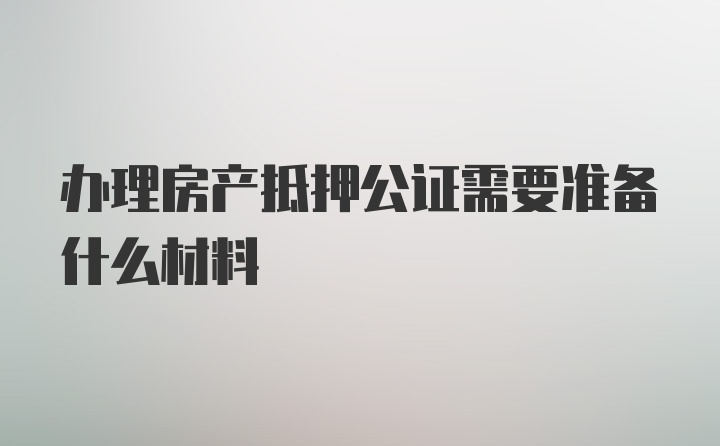 办理房产抵押公证需要准备什么材料